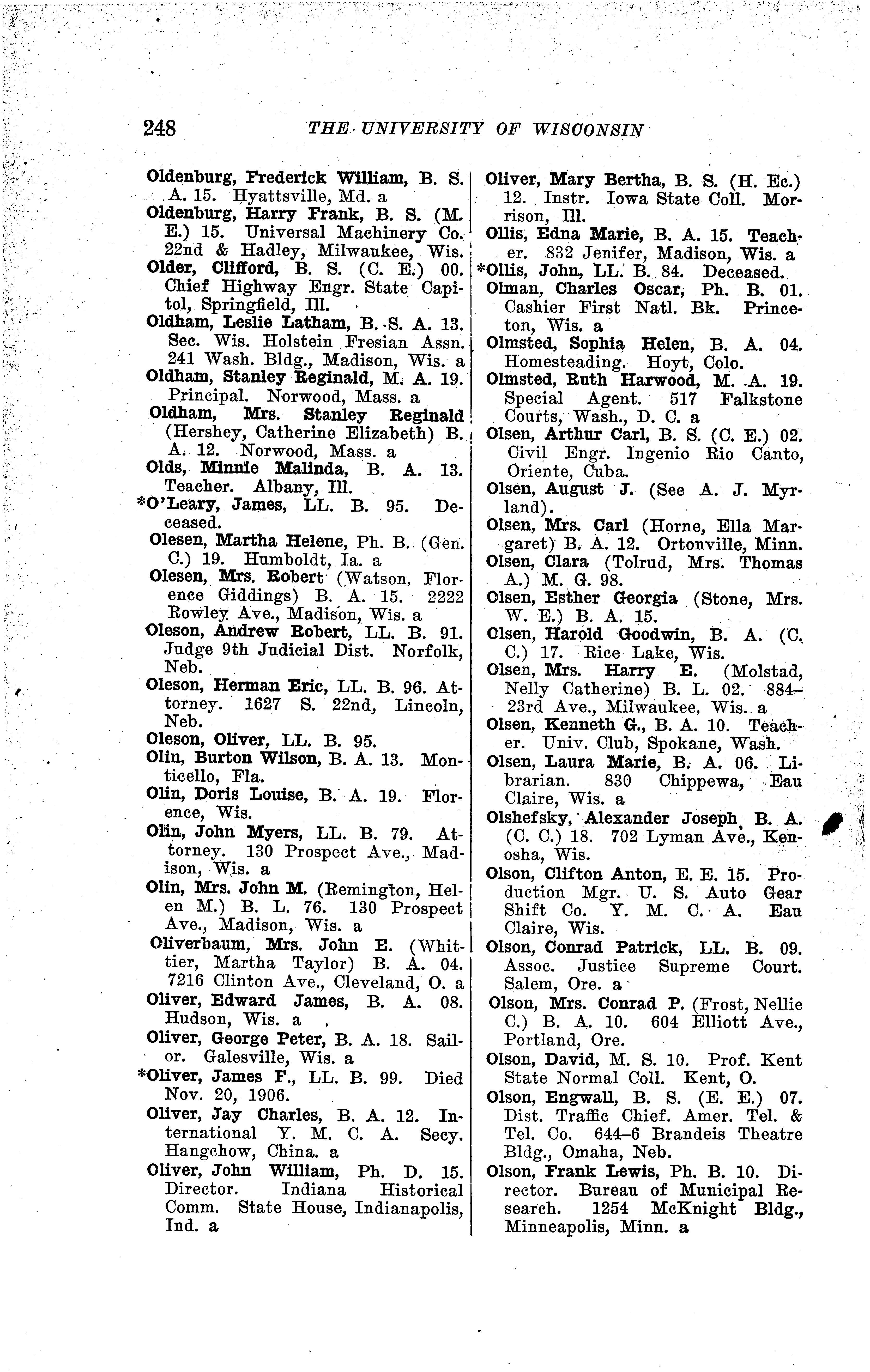 248 THE UNIVERSITY OF WISCONSIN

Oldenburg, Frederick William, B. S. A. 15. Hyattsville, Md. a

Oldenburg, Harry Frank, B. S. (M. E.) 15. Universal Machinery Co. 22nd & Hadley, Milwaukee, Wis.

Older, Clifford, B. S. (C. E.) 00. Chief Highway Engr. State Capitol, Springfield, Ill.

Oldham, Leslie Latham, B. S. A. 13. Sec. Wis. Holstein Fresian Assn. 241 Wash. Bldg., Madison, Wis. a

Oldham, Stanley Reginald, M. A. 19. Principal. Norwood, Mass. a

Oldham, Mrs. Stanley Reginald (Hershey, Catherine Elizabeth) B. A. 12. Norwood, Mass. a

Olds, Minnie Malinda, B. A. 13. Teacher. Albany, Ill.

*O'Leary, James, LL. B. 95. Deceased.

Olesen, Martha Helene, Ph. B. (Gen. C.) 19. Humboldt, Ia. a

Olesen, Mrs. Robert (Watson, Florence Giddings) B. A. 15. 2222 Rowley Ave., Madison, Wis. a

Oleson, Andrew Robert, LL. B. 91. Judge 9th Judicial Dist. Norfolk, Neb.

Oleson, Herman Eric, LL. B. 96. Attorney. 1627 S. 22nd, Lincoln, Neb.

Oleson, Oliver, LL. B. 95.

Olin, Burton Wilson, B. A. 13. Monticello, Fla.

Olin, Doris Louise, B. A. 19. Florence, Wis.

Olin, John Myers, LL. B. 79. Attorney. 130 Prospect Ave., Madison, Wis. a

Olin, Mrs. John M. (Remington, Helen M.) B. L. 76. 130 Prospect Ave., Madison, Wis. a

Oliverbaum, Mrs. John E. (Whittier, Martha Taylor) B. A. 04. 7216 Clinton Ave., Cleveland, O. a

Oliver, Edward James, B. A. 08. Hudson, Wis. a

Oliver, George Peter, B. A. 18. Sailor. Galesville, Wis. a

*Oliver, James F., LL. B. 99. Died Nov. 20, 1906.

Oliver, Jay Charles, B. A. 12. International Y. M. C. A. Secy. Hangchow, China. a

Oliver, John William, Ph. D. 15. Director. Indiana Historical Comm. State House, Indianapolis, Ind. a

Oliver, Mary Bertha, B. S. (H. Ec.) 12. Instr. Iowa State Coll. Morrison, Ill.

Ollis, Edna Marie, B. A. 15. Teacher. 832 Jenifer, Madison, Wis. a

*Ollis, John, LL. B. 84. Deceased.

Olman, Charles Oscar, Ph. B. 01. Cashier First Natl. Bk. Princeton, Wis. a

Olmsted, Sophia Helen, B. A. 04. Homesteading. Hoyt, Colo.

Olmsted, Ruth Harwood, M. A. 19. Special Agent. 517 Falkstone Courts, Wash., D. C. a

Olsen, Arthur Carl, B. S. (C. E.) 02. Civil Engr. Ingenio Rio Canto, Oriente, Cuba.

Olsen, August J. (See A. J. Myrland).

Olsen, Mrs. Carl (Horne, Ella Margaret) B. A. 12. Ortonville, Minn.

Olsen, Clara (Tolrud, Mrs. Thomas A.) M. G. 98.

Olsen, Esther Georgia (Stone, Mrs. W. E.) B. A. 15.

Olsen, Harold Goodwin, B. A. (C. C.) 17. Rice Lake, Wis.

Olsen, Mrs. Harry E. (Molstad, Nelly Catherine) B. L. 02. 884–23rd Ave., Milwaukee, Wis. a

Olsen, Kenneth G., B. A. 10. Teacher. Univ. Club, Spokane, Wash.

Olsen, Laura Marie, B. A. 06. Librarian. 830 Chippewa, Eau Claire, Wis. a

Olshefsky, Alexander Joseph, B. A. (C. C.) 18. 702 Lyman Ave., Kenosha, Wis.

Olson, Clifton Anton, E. E. 15. Production Mgr. U. S. Auto Gear Shift Co. Y. M. C. A. Eau Claire, Wis.

Olson, Conrad Patrick, LL. B. 09. Assoc. Justice Supreme Court. Salem, Ore. a

Olson, Mrs. Conrad P. (Frost, Nellie C.) B. A. 10. 604 Elliott Ave., Portland, Ore.

Olson, David, M. S. 10. Prof. Kent State Normal Coll. Kent, O.

Olson, Engwall, B. S. (E. E.) 07. Dist. Traffic Chief. Amer. Tel. & Tel. Co. 644–6 Brandeis Theatre Bldg., Omaha, Neb.

Olson, Frank Lewis, Ph. B. 10. Director. Bureau of Municipal Research. 1254 McKnight Bldg., Minneapolis, Minn. a